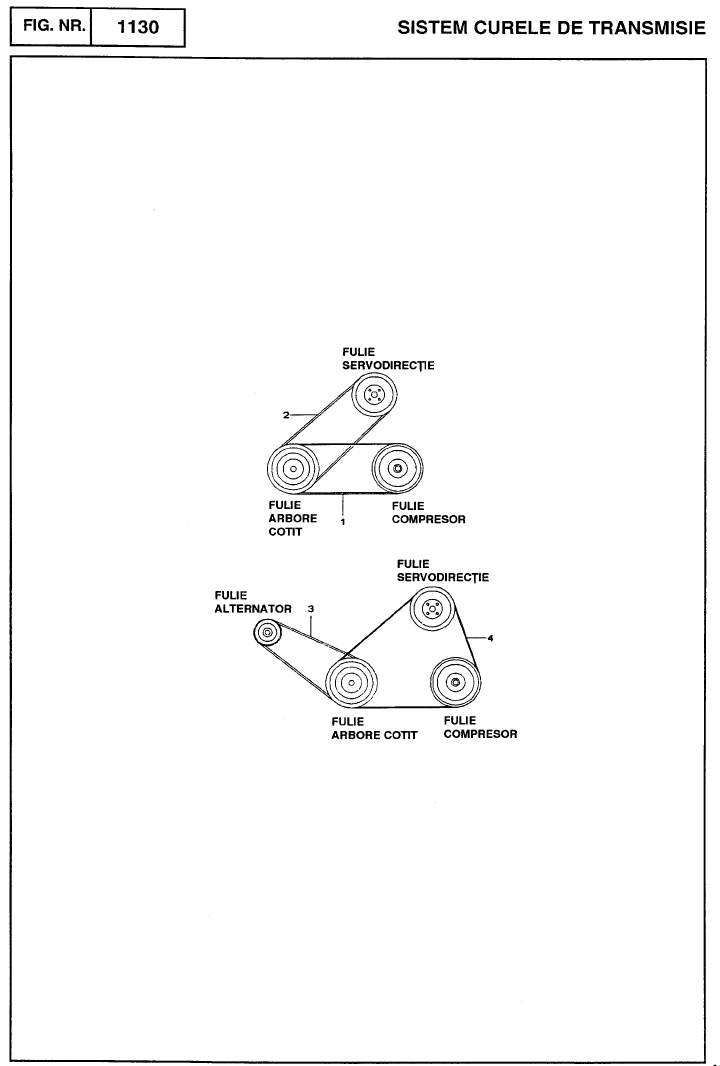 FIG. NR. 1130

SISTEM CURELE DE TRANSMISIE

FULIE SERVODIRECȚIE

2

FULIE ARBORE COTIT

1

FULIE COMPRESOR

FULIE SERVODIRECȚIE

FULIE ALTERNATOR

3

4

FULIE ARBORE COTIT

FULIE COMPRESOR